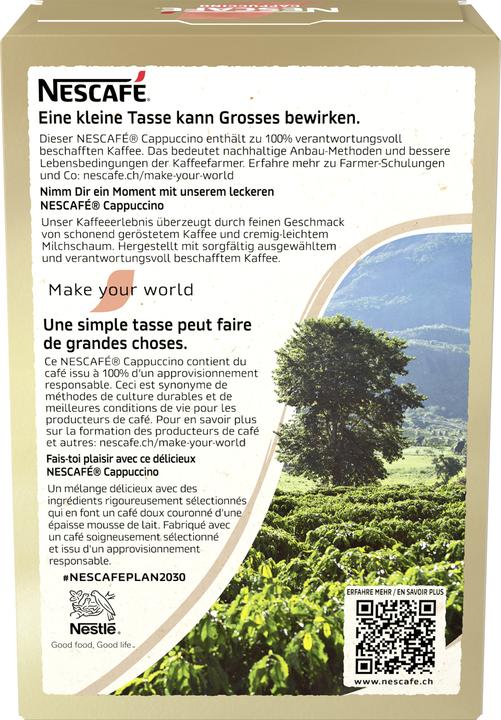 NESCAFÉ

Eine kleine Tasse kann Grosses bewirken.

Dieser NESCAFÉ® Cappuccino enthält zu 100% verantwortungsvoll beschafften Kaffee. Das bedeutet nachhaltige Anbau-Methoden und bessere Lebensbedingungen der Kaffeefarmer. Erfahre mehr zu Farmer-Schulungen und Co: nescafe.ch/make-your-world

Nimm Dir ein Moment mit unserem leckeren NESCAFÉ® Cappuccino

Unser Kaffeeerlebnis überzeugt durch feinen Geschmack von schonend geröstetem Kaffee und cremig-leichtem Milchschaum. Hergestellt mit sorgfältig ausgewähltem und verantwortungsvoll beschafftem Kaffee.

Make your world

Une simple tasse peut faire de grandes choses.

Ce NESCAFÉ® Cappuccino contient du café issu à 100% d'un approvisionnement responsable. Ceci est synonyme de méthodes de culture durables et de meilleures conditions de vie pour les producteurs de café. Pour en savoir plus sur la formation des producteurs de café et autres: nescafe.ch/make-your-world

Fais-toi plaisir avec ce délicieux NESCAFÉ® Cappuccino

Un mélange délicieux avec des ingrédients rigoureusement sélectionnés qui en font un café doux couronné d'une épaisse mousse de lait. Fabriqué avec un café soigneusement sélectionné et issu d'un approvisionnement responsable.

#NESCAFEPLAN2030

Nestlé
Good food, Good life

ERFAHRE MEHR / EN SAVOIR PLUS

www.nescafe.ch